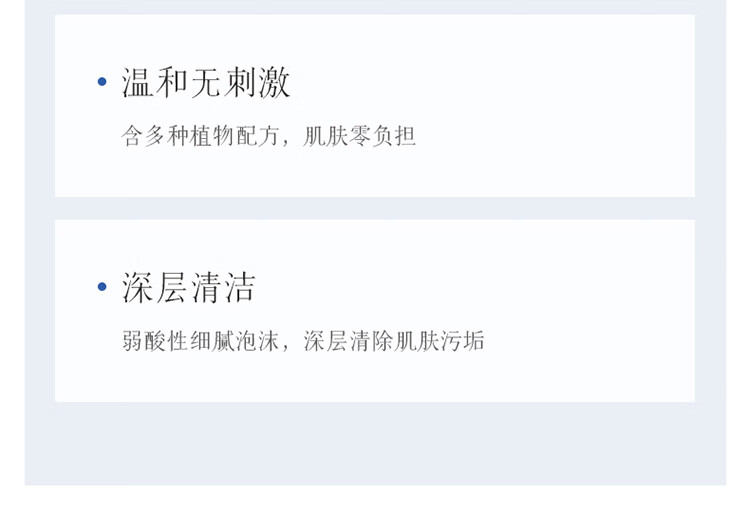 • 温和无刺激

含多种植物配方，肌肤零负担

• 深层清洁

弱酸性细腻泡沫，深层清除肌肤污垢